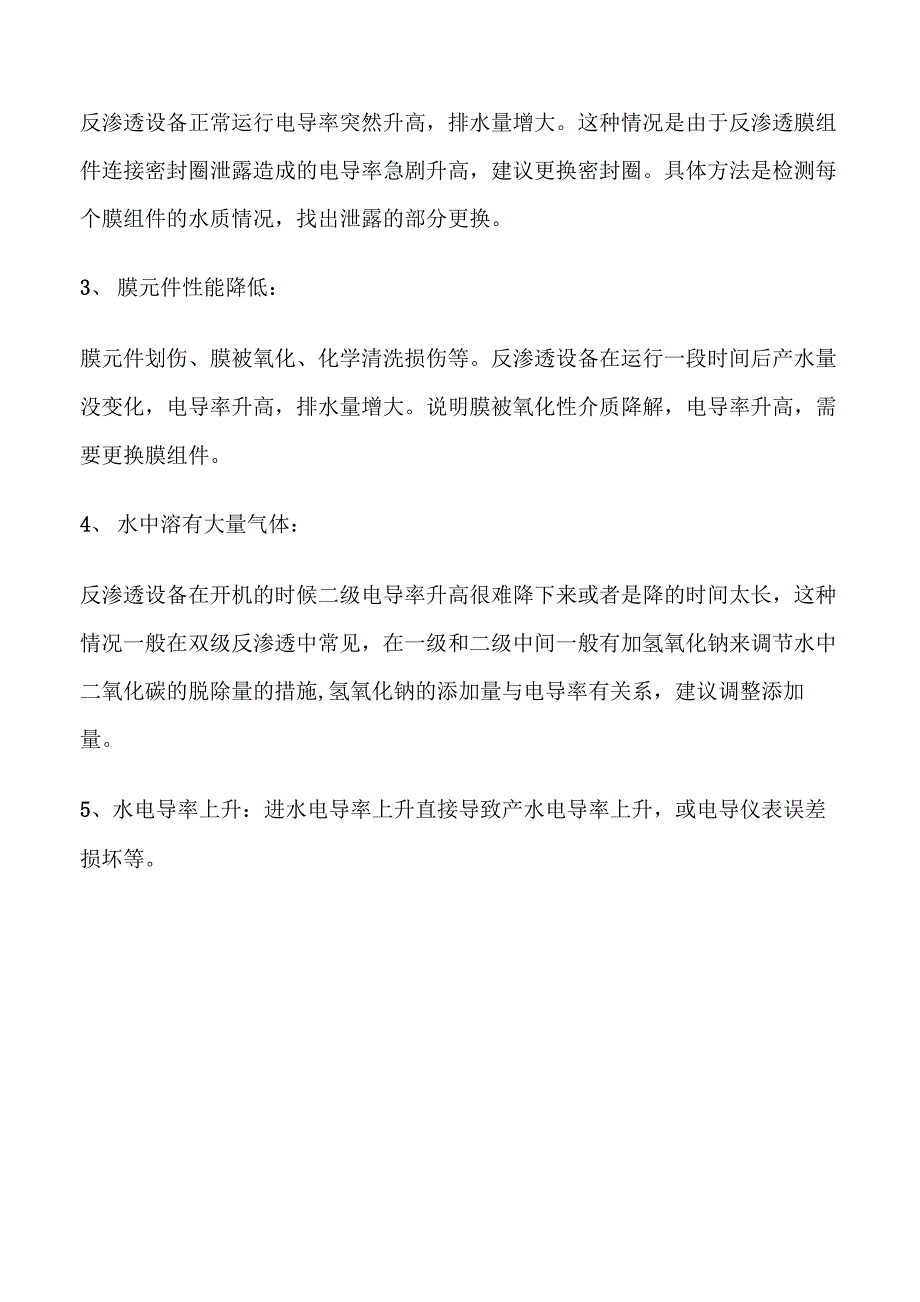 反渗透设备正常运行电导率突然升高，排水量增大。这种情况是由于反渗透膜组件连接密封圈泄露造成的电导率急剧升高，建议更换密封圈。具体方法是检测每个膜组件的水质情况，找出泄露的部分更换。

3、 膜元件性能降低：

膜元件划伤、膜被氧化、化学清洗损伤等。反渗透设备在运行一段时间后产水量没变化，电导率升高，排水量增大。说明膜被氧化性介质降解，电导率升高，需要更换膜组件。

4、 水中溶有大量气体：

反渗透设备在开机的时候二级电导率升高很难降下来或者是降的时间太长，这种情况一般在双级反渗透中常见，在一级和二级中间一般有加氢氧化钠来调节水中二氧化碳的脱除量的措施,氢氧化钠的添加量与电导率有关系，建议调整添加量。

5、水电导率上升：进水电导率上升直接导致产水电导率上升，或电导仪表误差损坏等。